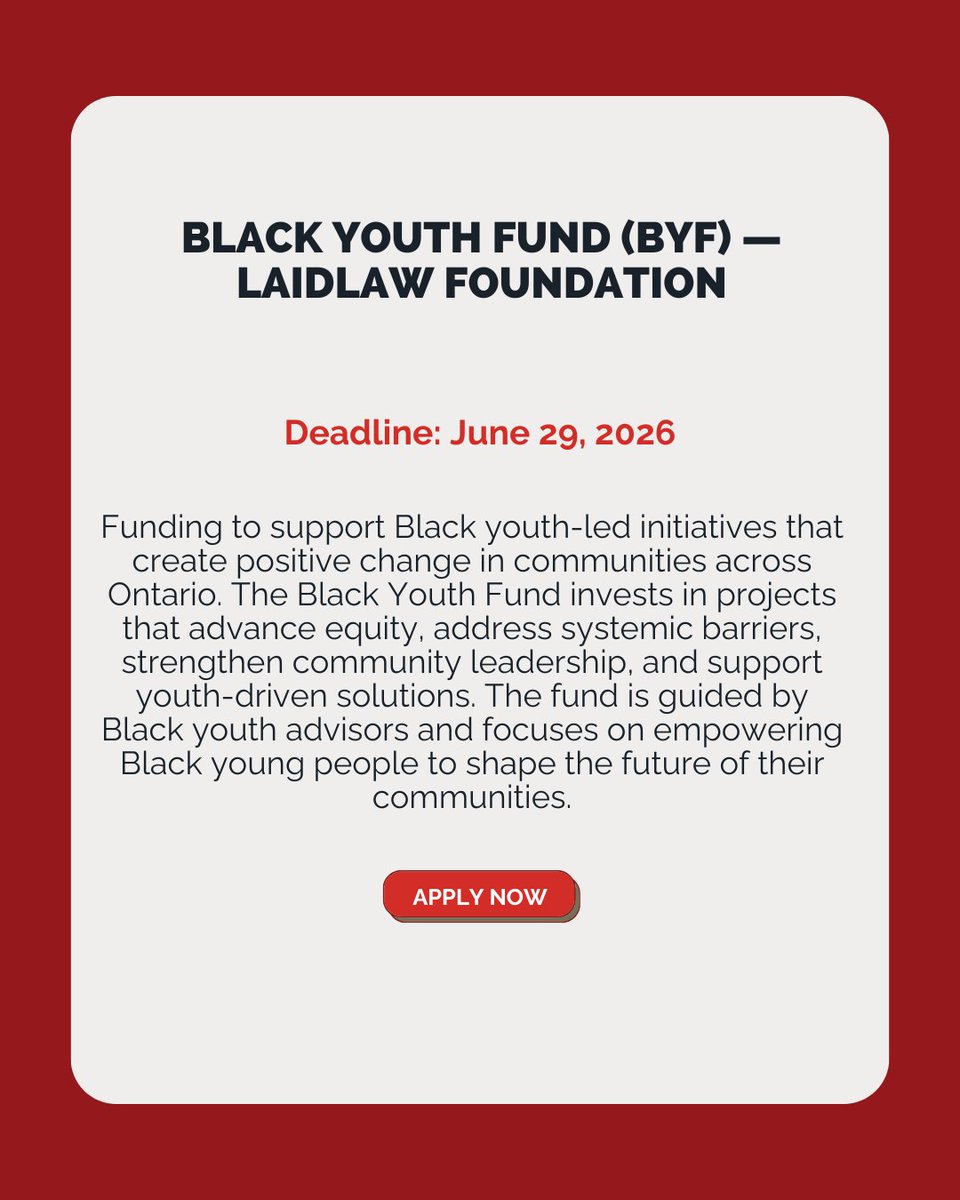 BLACK YOUTH FUND (BYF) — LAIDLAW FOUNDATION

Deadline: June 29, 2026

Funding to support Black youth-led initiatives that create positive change in communities across Ontario. The Black Youth Fund invests in projects that advance equity, address systemic barriers, strengthen community leadership, and support youth-driven solutions. The fund is guided by Black youth advisors and focuses on empowering Black young people to shape the future of their communities.

APPLY NOW